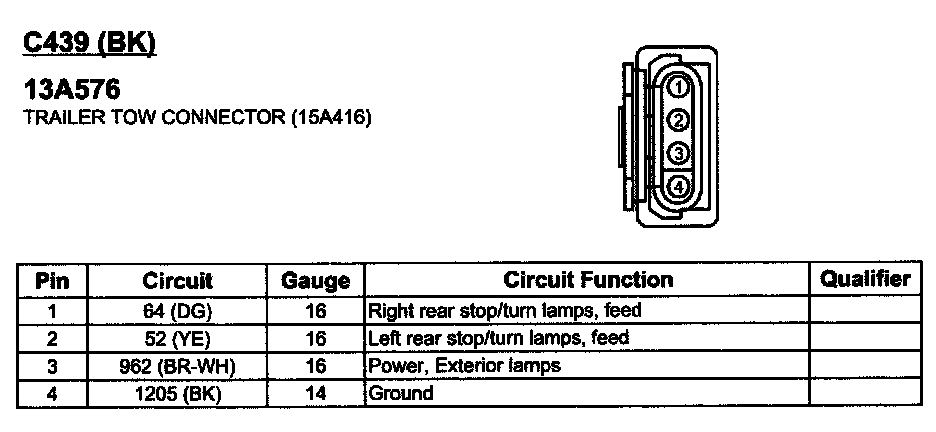 C439 (BK)

13A576
TRAILER TOW CONNECTOR (15A416)

1
2
3
4

| Pin | Circuit | Gauge | Circuit Function | Qualifier |
|---|---|---|---|---|
| 1 | 64 (DG) | 16 | Right rear stop/turn lamps, feed | |
| 2 | 52 (YE) | 16 | Left rear stop/turn lamps, feed | |
| 3 | 962 (BR-WH) | 16 | Power, Exterior lamps | |
| 4 | 1205 (BK) | 14 | Ground | |